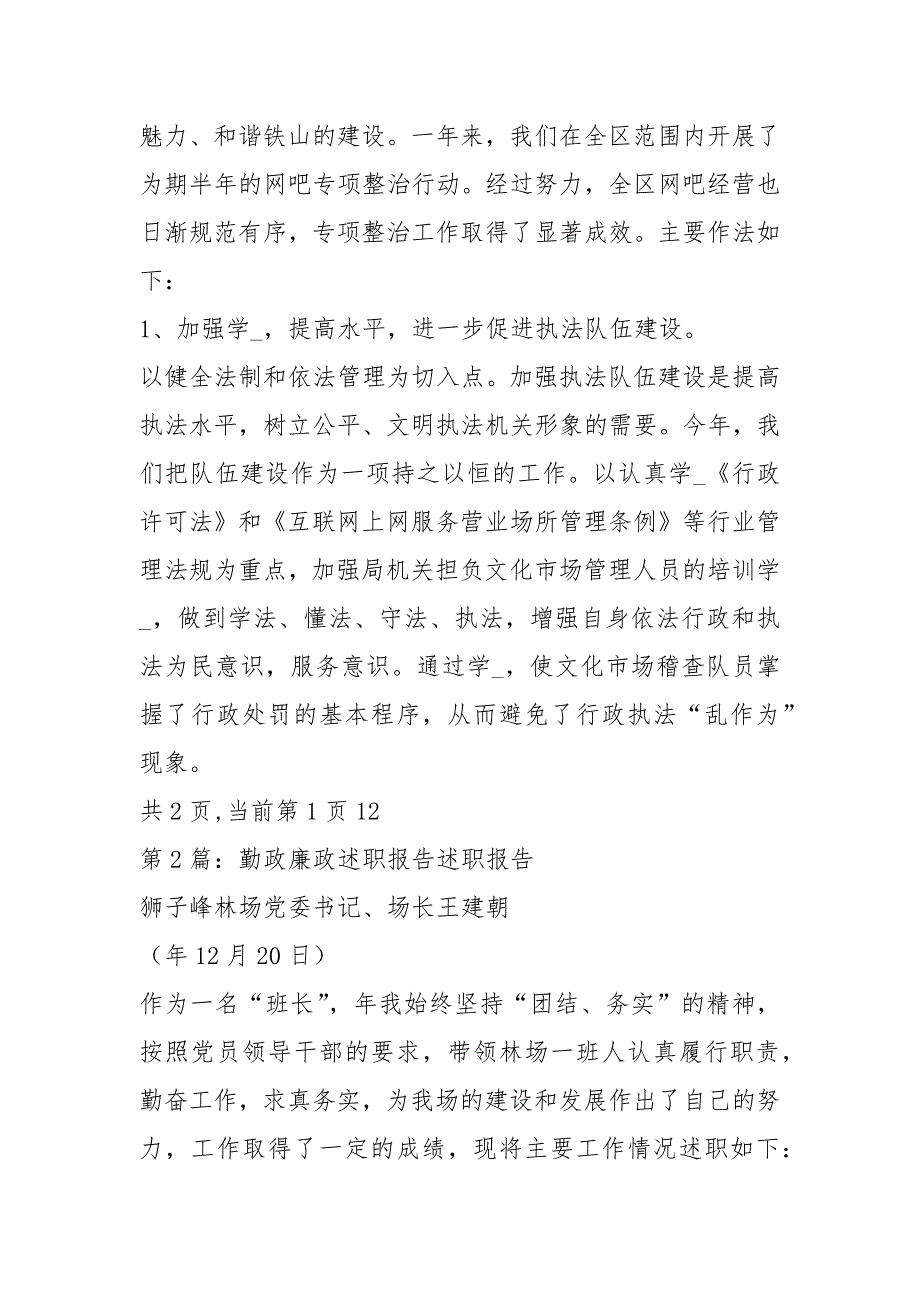 魅力、和谐铁山的建设。一年来，我们在全区范围内开展了为期半年的网吧专项整治行动。经过努力，全区网吧经营也日渐规范有序，专项整治工作取得了显著成效。主要作法如下：

1、加强学_，提高水平，进一步促进执法队伍建设。

以健全法制和依法管理为切入点。加强执法队伍建设是提高执法水平，树立公平、文明执法机关形象的需要。今年，我们把队伍建设作为一项持之以恒的工作。以认真学_《行政许可法》和《互联网上网服务营业场所管理条例》等行业管理法规为重点，加强局机关担负文化市场管理人员的培训学_，做到学法、懂法、守法、执法，增强自身依法行政和执法为民意识，服务意识。通过学_，使文化市场稽查队员掌握了行政处罚的基本程序，从而避免了行政执法“乱作为”现象。

共 2 页，当前第 1 页 12

第 2 篇：勤政廉政述职报告述职报告

狮子峰林场党委书记、场长王建朝

（年 12 月 20 日）

作为一名“班长”，年我始终坚持“团结、务实”的精神，按照党员领导干部的要求，带领林场一班人认真履行职责，勤奋工作，求真务实，为我场的建设和发展作出了自己的努力，工作取得了一定的成绩，现将主要工作情况述职如下：